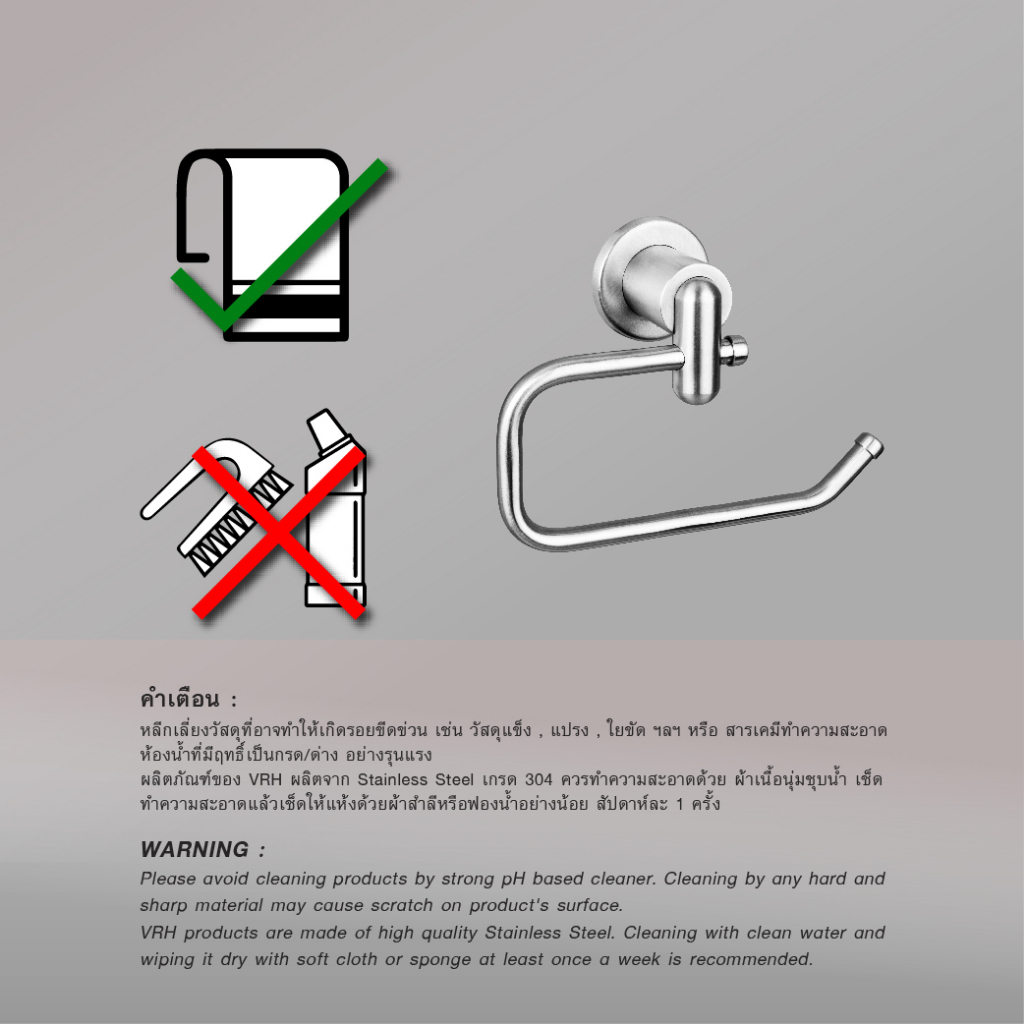 คำเตือน :
หลีกเลี่ยงวัสดุที่อาจทำให้เกิดรอยขีดข่วน เช่น วัสดุแข็ง , แปรง , ใยขัด ฯลฯ หรือ สารเคมีทำความสะอาดห้องน้ำที่มีฤทธิ์เป็นกรด/ด่าง อย่างรุนแรง
ผลิตภัณฑ์ของ VRH ผลิตจาก Stainless Steel เกรด 304 ควรทำความสะอาดด้วย ผ้าเนื้อนุ่มชุบน้ำ เช็ดทำความสะอาดแล้วเช็ดให้แห้งด้วยผ้าสำลีหรือฟองน้ำอย่างน้อย สัปดาห์ละ 1 ครั้ง

WARNING :
Please avoid cleaning products by strong pH based cleaner. Cleaning by any hard and sharp material may cause scratch on product's surface.
VRH products are made of high quality Stainless Steel. Cleaning with clean water and wiping it dry with soft cloth or sponge at least once a week is recommended.